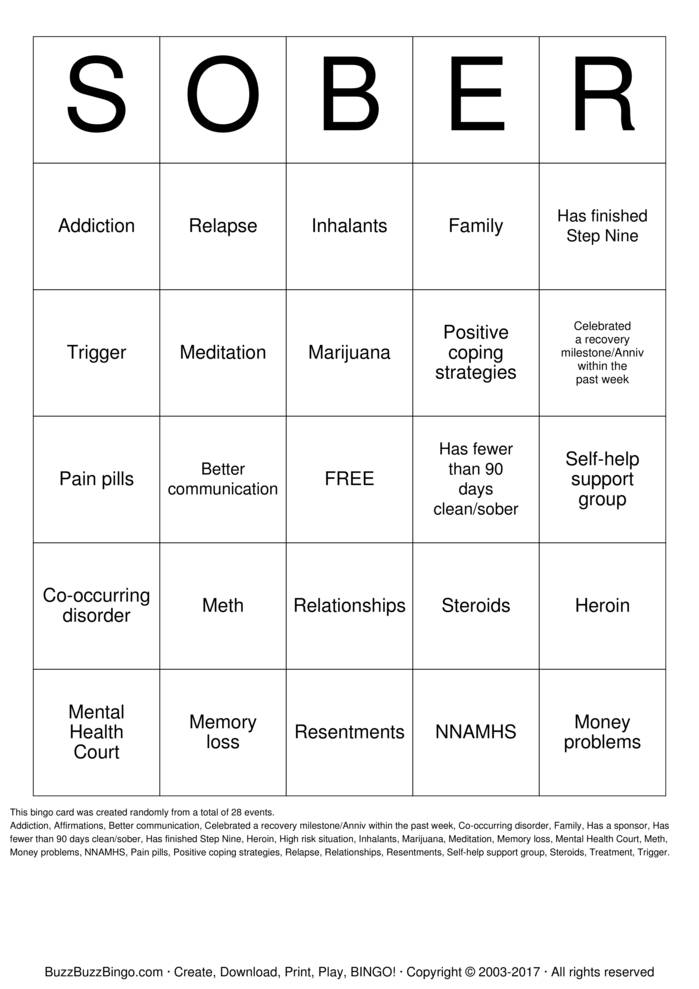 | S | O | B | E | R |
|---|---|---|---|---|
| Addiction | Relapse | Inhalants | Family | Has finished Step Nine |
| Trigger | Meditation | Marijuana | Positive coping strategies | Celebrated a recovery milestone/Anniv within the past week |
| Pain pills | Better communication | FREE | Has fewer than 90 days clean/sober | Self-help support group |
| Co-occurring disorder | Meth | Relationships | Steroids | Heroin |
| Mental Health Court | Memory loss | Resentments | NNAMHS | Money problems |

This bingo card was created randomly from a total of 28 events.
Addiction, Affirmations, Better communication, Celebrated a recovery milestone/Anniv within the past week, Co-occurring disorder, Family, Has a sponsor, Has fewer than 90 days clean/sober, Has finished Step Nine, Heroin, High risk situation, Inhalants, Marijuana, Meditation, Memory loss, Mental Health Court, Meth, Money problems, NNAMHS, Pain pills, Positive coping strategies, Relapse, Relationships, Resentments, Self-help support group, Steroids, Treatment, Trigger.

BuzzBuzzBingo.com · Create, Download, Print, Play, BINGO! · Copyright © 2003-2017 · All rights reserved